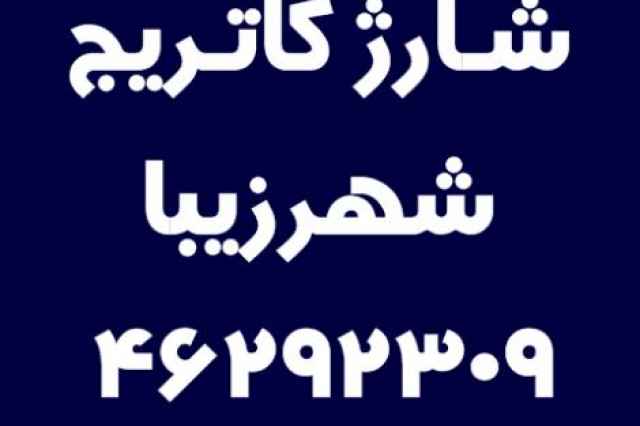 شارژ کاتریج
شهرزیبا
۴۶۲۹۲۳۰۹